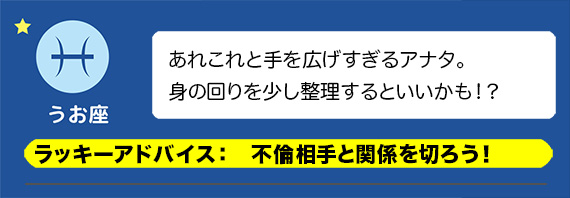 うお座

あれこれと手を広げすぎるアナタ。
身の回りを少し整理するといいかも！？

ラッキーアドバイス：　不倫相手と関係を切ろう！